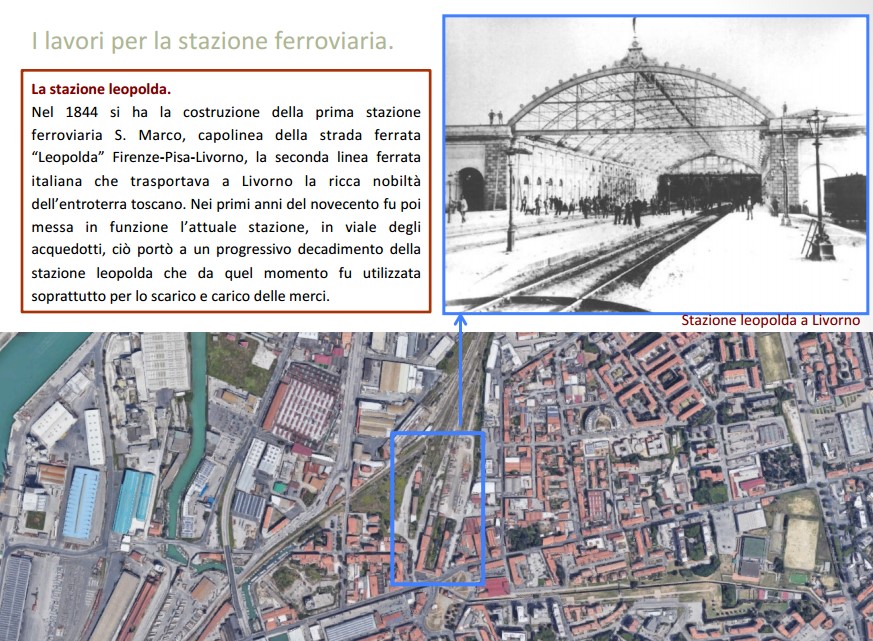 I lavori per la stazione ferroviaria.

La stazione leopolda.

Nel 1844 si ha la costruzione della prima stazione ferroviaria S. Marco, capolinea della strada ferrata "Leopolda" Firenze-Pisa-Livorno, la seconda linea ferrata italiana che trasportava a Livorno la ricca nobiltà dell'entroterra toscano. Nei primi anni del novecento fu poi messa in funzione l'attuale stazione, in viale degli acquedotti, ciò portò a un progressivo decadimento della stazione leopolda che da quel momento fu utilizzata soprattutto per lo scarico e carico delle merci.

Stazione leopolda a Livorno